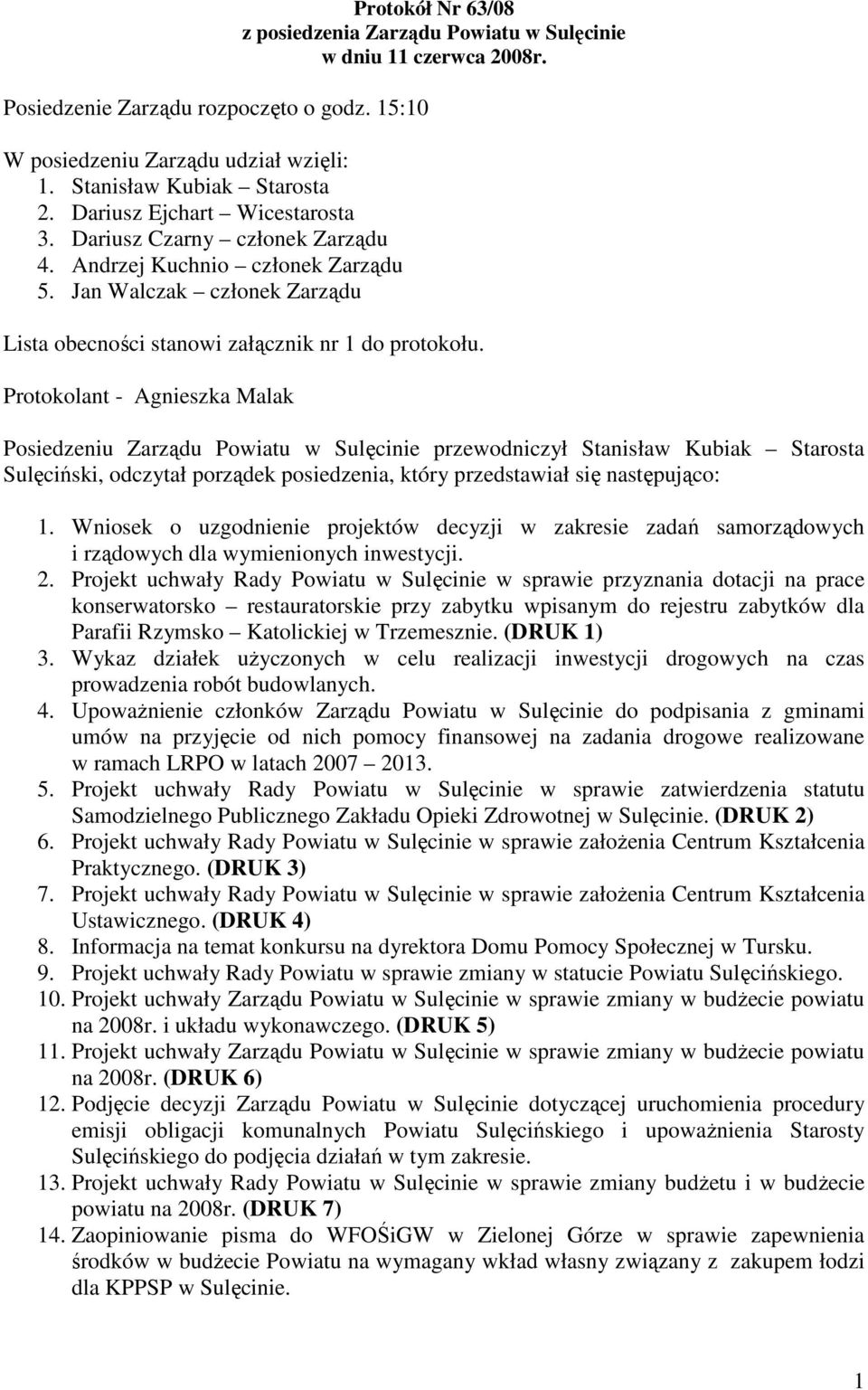 Protokół Nr 63/08
z posiedzenia Zarządu Powiatu w Sulęcinie
w dniu 11 czerwca 2008r.

Posiedzenie Zarządu rozpoczęto o godz. 15:10

W posiedzeniu Zarządu udział wzięli:
1. Stanisław Kubiak – Starosta
2. Dariusz Ejchart – Wicestarosta
3. Dariusz Czarny – członek Zarządu
4. Andrzej Kuchnio – członek Zarządu
5. Jan Walczak – członek Zarządu

Lista obecności stanowi załącznik nr 1 do protokołu.

Protokolant - Agnieszka Malak

Posiedzeniu Zarządu Powiatu w Sulęcinie przewodniczył Stanisław Kubiak – Starosta Sulęciński, odczytał porządek posiedzenia, który przedstawiał się następująco:

1. Wniosek o uzgodnienie projektów decyzji w zakresie zadań samorządowych i rządowych dla wymienionych inwestycji.
2. Projekt uchwały Rady Powiatu w Sulęcinie w sprawie przyznania dotacji na prace konserwatorsko – restauratorskie przy zabytku wpisanym do rejestru zabytków dla Parafii Rzymsko – Katolickiej w Trzemesznie. (DRUK 1)
3. Wykaz działek użyczonych w celu realizacji inwestycji drogowych na czas prowadzenia robót budowlanych.
4. Upoważnienie członków Zarządu Powiatu w Sulęcinie do podpisania z gminami umów na przyjęcie od nich pomocy finansowej na zadania drogowe realizowane w ramach LRPO w latach 2007 – 2013.
5. Projekt uchwały Rady Powiatu w Sulęcinie w sprawie zatwierdzenia statutu Samodzielnego Publicznego Zakładu Opieki Zdrowotnej w Sulęcinie. (DRUK 2)
6. Projekt uchwały Rady Powiatu w Sulęcinie w sprawie założenia Centrum Kształcenia Praktycznego. (DRUK 3)
7. Projekt uchwały Rady Powiatu w Sulęcinie w sprawie założenia Centrum Kształcenia Ustawicznego. (DRUK 4)
8. Informacja na temat konkursu na dyrektora Domu Pomocy Społecznej w Tursku.
9. Projekt uchwały Rady Powiatu w sprawie zmiany w statucie Powiatu Sulęcińskiego.
10. Projekt uchwały Zarządu Powiatu w Sulęcinie w sprawie zmiany w budżecie powiatu na 2008r. i układu wykonawczego. (DRUK 5)
11. Projekt uchwały Zarządu Powiatu w Sulęcinie w sprawie zmiany w budżecie powiatu na 2008r. (DRUK 6)
12. Podjęcie decyzji Zarządu Powiatu w Sulęcinie dotyczącej uruchomienia procedury emisji obligacji komunalnych Powiatu Sulęcińskiego i upoważnienia Starosty Sulęcińskiego do podjęcia działań w tym zakresie.
13. Projekt uchwały Rady Powiatu w Sulęcinie w sprawie zmiany budżetu i w budżecie powiatu na 2008r. (DRUK 7)
14. Zaopiniowanie pisma do WFOŚiGW w Zielonej Górze w sprawie zapewnienia środków w budżecie Powiatu na wymagany wkład własny związany z zakupem łodzi dla KPPSP w Sulęcinie.

1